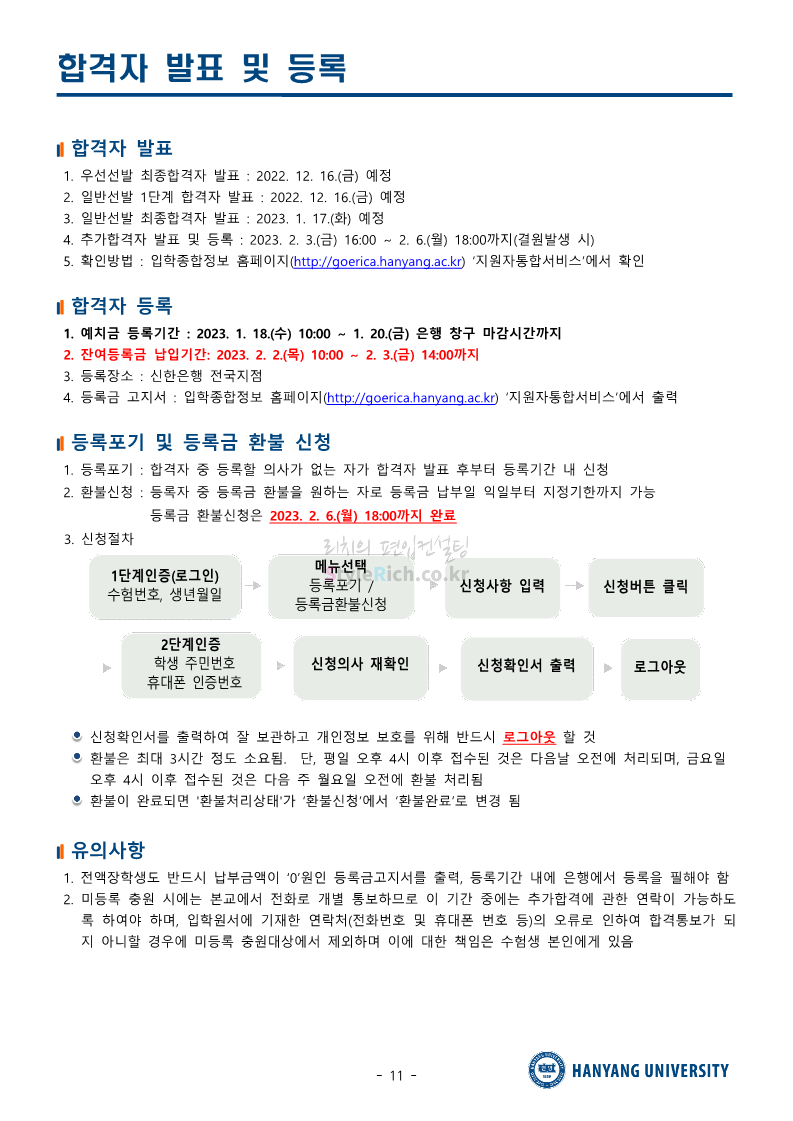 합격자 발표 및 등록

합격자 발표

1. 우선선발 최종합격자 발표 : 2022. 12. 16.(금) 예정
2. 일반선발 1단계 합격자 발표 : 2022. 12. 16.(금) 예정
3. 일반선발 최종합격자 발표 : 2023. 1. 17.(화) 예정
4. 추가합격자 발표 및 등록 : 2023. 2. 3.(금) 16:00 ~ 2. 6.(월) 18:00까지(결원발생 시)
5. 확인방법 : 입학종합정보 홈페이지(http://goerica.hanyang.ac.kr) '지원자통합서비스'에서 확인

합격자 등록

1. 예치금 등록기간 : 2023. 1. 18.(수) 10:00 ~ 1. 20.(금) 은행 창구 마감시간까지
2. 잔여등록금 납입기간: 2023. 2. 2.(목) 10:00 ~ 2. 3.(금) 14:00까지
3. 등록장소 : 신한은행 전국지점
4. 등록금 고지서 : 입학종합정보 홈페이지(http://goerica.hanyang.ac.kr) '지원자통합서비스'에서 출력

등록포기 및 등록금 환불 신청

1. 등록포기 : 합격자 중 등록할 의사가 없는 자가 합격자 발표 후부터 등록기간 내 신청
2. 환불신청 : 등록자 중 등록금 환불을 원하는 자로 등록금 납부일 익일부터 지정기한까지 가능
등록금 환불신청은 2023. 2. 6.(월) 18:00까지 완료
3. 신청절차

리치의 편입컨설팅 TheRich.co.kr

1단계인증(로그인)
수험번호, 생년월일

메뉴선택
등록포기 /
등록금환불신청

신청사항 입력

신청버튼 클릭

2단계인증
학생 주민번호
휴대폰 인증번호

신청의사 재확인

신청확인서 출력

로그아웃

신청확인서를 출력하여 잘 보관하고 개인정보 보호를 위해 반드시 로그아웃 할 것
환불은 최대 3시간 정도 소요됨. 단, 평일 오후 4시 이후 접수된 것은 다음날 오전에 처리되며, 금요일 오후 4시 이후 접수된 것은 다음 주 월요일 오전에 환불 처리됨
환불이 완료되면 '환불처리상태'가 '환불신청'에서 '환불완료'로 변경 됨

유의사항

1. 전액장학생도 반드시 납부금액이 '0'원인 등록금고지서를 출력, 등록기간 내에 은행에서 등록을 필해야 함
2. 미등록 충원 시에는 본교에서 전화로 개별 통보하므로 이 기간 중에는 추가합격에 관한 연락이 가능하도록 하여야 하며, 입학원서에 기재한 연락처(전화번호 및 휴대폰 번호 등)의 오류로 인하여 합격통보가 되지 아니할 경우에 미등록 충원대상에서 제외하며 이에 대한 책임은 수험생 본인에게 있음

- 11 -

HANYANG UNIVERSITY